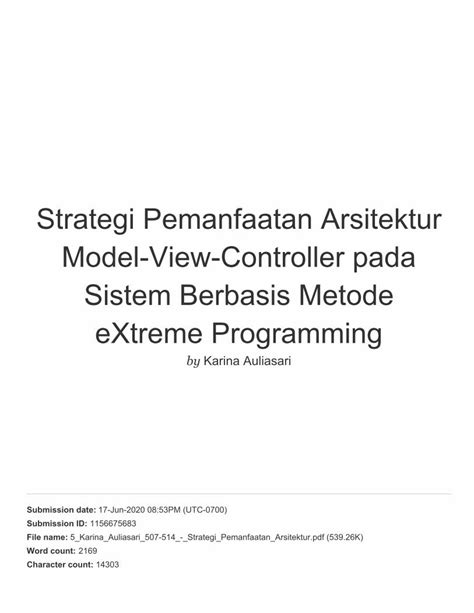 Strategi Pemanfaatan Arsitektur Model-View-Controller pada Sistem Berbasis Metode eXtreme Programming

by Karina Auliasari

Submission date: 17-Jun-2020 08:53PM (UTC-0700)
Submission ID: 1156675683
File name: 5_Karina_Auliasari_507-514_-_Strategi_Pemanfaatan_Arsitektur.pdf (539.26K)
Word count: 2169
Character count: 14303